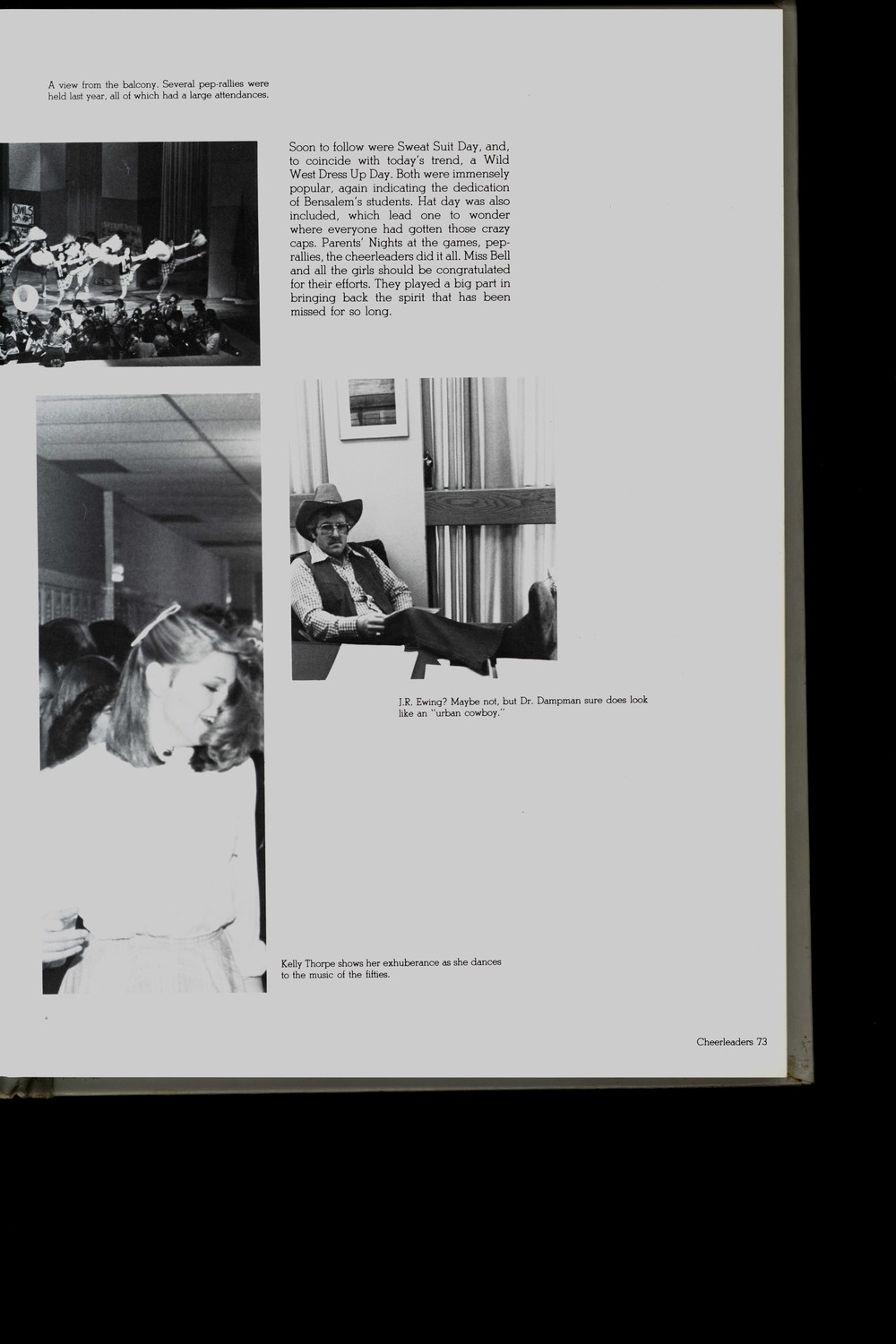 A view from the balcony. Several pep-rallies were held last year, all of which had a large attendances.

Soon to follow were Sweat Suit Day, and, to coincide with today's trend, a Wild West Dress Up Day. Both were immensely popular, again indicating the dedication of Bensalem's students. Hat day was also included, which lead one to wonder where everyone had gotten those crazy caps. Parents' Nights at the games, pep-rallies, the cheerleaders did it all. Miss Bell and all the girls should be congratulated for their efforts. They played a big part in bringing back the spirit that has been missed for so long.

J.R. Ewing? Maybe not, but Dr. Dampman sure does look like an "urban cowboy."

Kelly Thorpe shows her exhuberance as she dances to the music of the fifties.

Cheerleaders 73